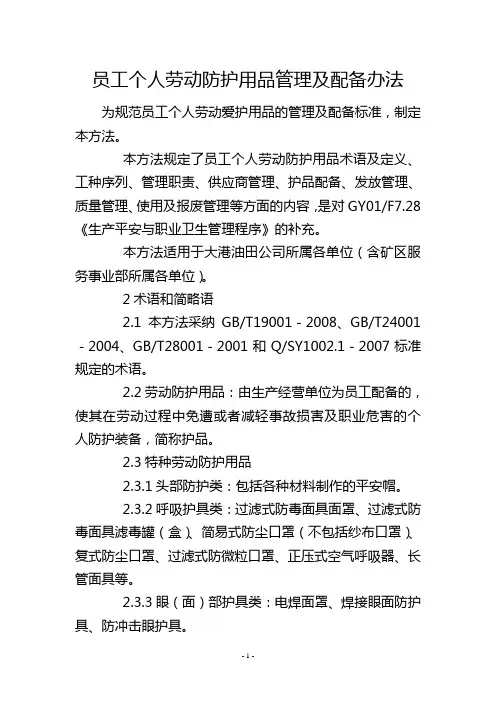 员工个人劳动防护用品管理及配备办法

为规范员工个人劳动爱护用品的管理及配备标准，制定本方法。

本方法规定了员工个人劳动防护用品术语及定义、工种序列、管理职责、供应商管理、护品配备、发放管理、质量管理、使用及报废管理等方面的内容，是对 GY01/F7.28《生产平安与职业卫生管理程序》的补充。

本方法适用于大港油田公司所属各单位（含矿区服务事业部所属各单位）。

2 术语和简略语

2.1 本方法采纳 GB/T19001 - 2008、GB/T24001 - 2004、GB/T28001 - 2001 和 Q/SY1002.1 - 2007 标准规定的术语。

2.2 劳动防护用品：由生产经营单位为员工配备的，使其在劳动过程中免遭或者减轻事故损害及职业危害的个人防护装备，简称护品。

2.3 特种劳动防护用品

2.3.1 头部防护类：包括各种材料制作的平安帽。

2.3.2 呼吸护具类：过滤式防毒面具面罩、过滤式防毒面具滤毒罐（盒）、简易式防尘口罩（不包括纱布口罩）、复式防尘口罩、过滤式防微粒口罩、正压式空气呼吸器、长管面具等。

2.3.3 眼（面）部护具类：电焊面罩、焊接眼面防护具、防冲击眼护具。

- 1 -